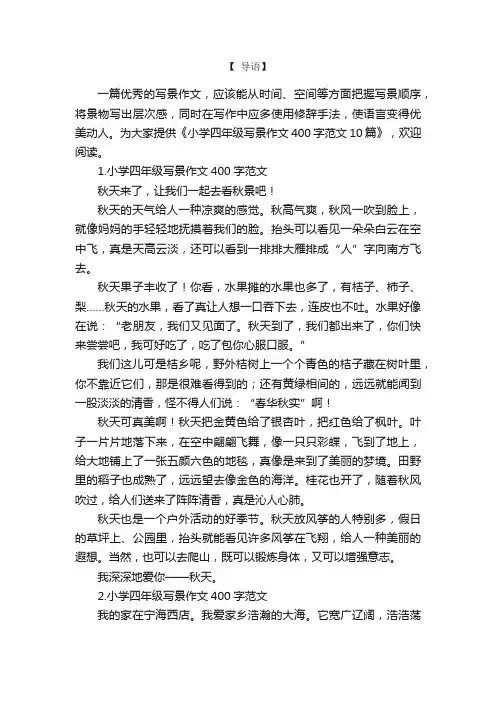 【 导语】

一篇优秀的写景作文，应该能从时间、空间等方面把握写景顺序，将景物写出层次感，同时在写作中应多使用修辞手法，使语言变得优美动人。为大家提供《小学四年级写景作文400字范文10篇》，欢迎阅读。

1.小学四年级写景作文400字范文

秋天来了，让我们一起去看秋景吧！

秋天的天气给人一种凉爽的感觉。秋高气爽，秋风一吹到脸上，就像妈妈的手轻轻地抚摸着我们的脸。抬头可以看见一朵朵白云在空中飞，真是天高云淡，还可以看到一排排大雁排成“人”字向南方飞去。

秋天果子丰收了！你看，水果摊的水果也多了，有桔子、柿子、梨……秋天的水果，看了真让人想一口吞下去，连皮也不吐。水果好像在说：“老朋友，我们又见面了。秋天到了，我们都出来了，你们快来尝尝吧，我可好吃了，吃了包你心服口服。”

我们这儿可是桔乡呢，野外桔树上一个个青色的桔子藏在树叶里，你不靠近它们，那是很难看得到的；还有黄绿相间的，远远就能闻到一股淡淡的清香，怪不得人们说：“春华秋实”啊！

秋天可真美啊！秋天把金黄色给了银杏叶，把红色给了枫叶。叶子一片片地落下来，在空中翩翩飞舞，像一只只彩蝶，飞到了地上，给大地铺上了一张五颜六色的地毯，真像是来到了美丽的梦境。田野里的稻子也成熟了，远远望去像金色的海洋。桂花也开了，随着秋风吹过，给人们送来了阵阵清香，真是沁人心肺。

秋天也是一个户外活动的好季节。秋天放风筝的人特别多，假日的草坪上、公园里，抬头就能看见许多风筝在飞翔，给人一种美丽的遐想。当然，也可以去爬山，既可以锻炼身体，又可以增强意志。

我深深地爱你——秋天。

2.小学四年级写景作文400字范文

我的家在宁海西店。我爱家乡浩瀚的大海。它宽广辽阔，浩浩荡